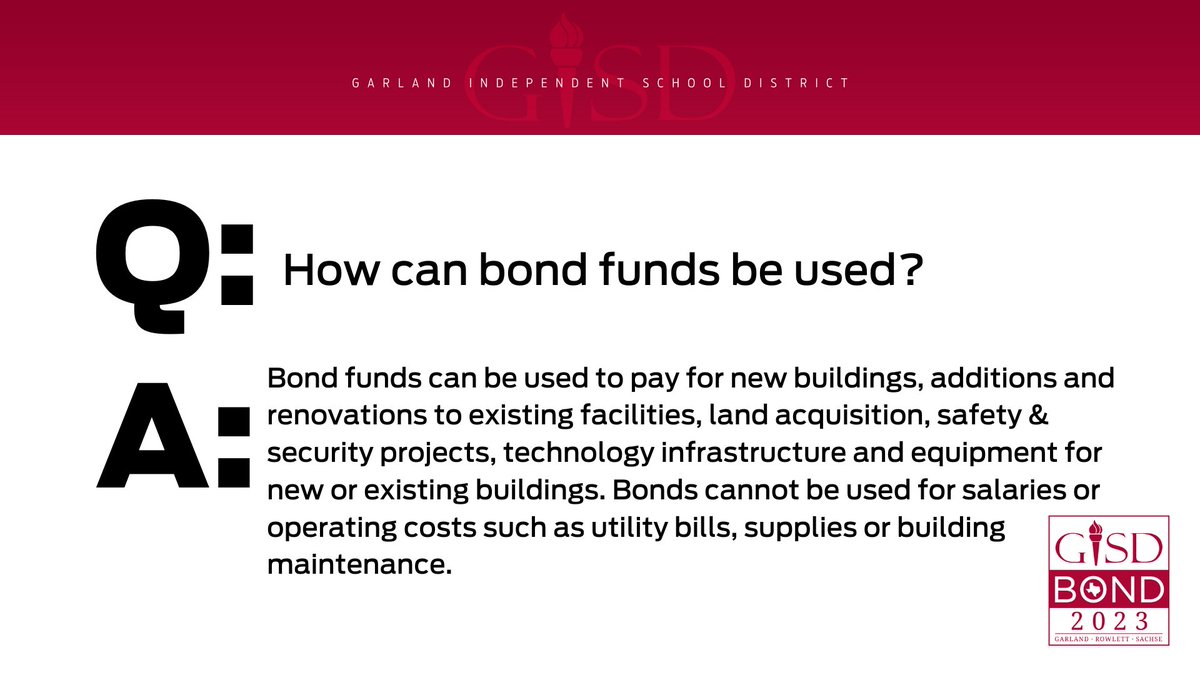 GISD
GARLAND INDEPENDENT SCHOOL DISTRICT

Q: How can bond funds be used?

A: Bond funds can be used to pay for new buildings, additions and renovations to existing facilities, land acquisition, safety & security projects, technology infrastructure and equipment for new or existing buildings. Bonds cannot be used for salaries or operating costs such as utility bills, supplies or building maintenance.

GISD
BOND
2023
GARLAND · ROWLETT · SACHSE